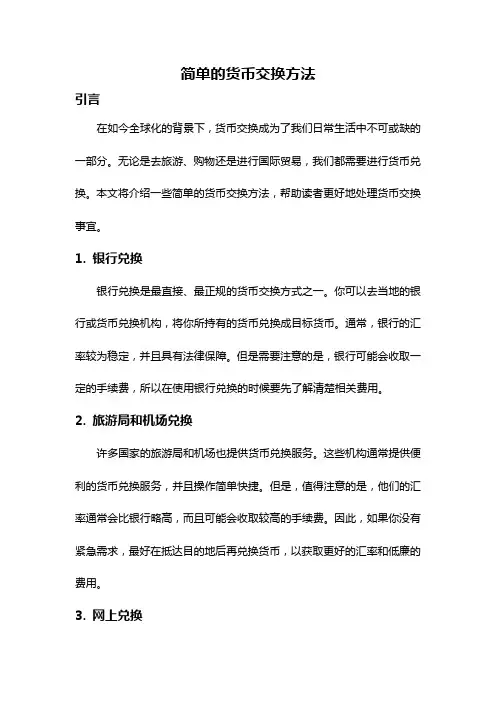 简单的货币交换方法

引言

在如今全球化的背景下，货币交换成为了我们日常生活中不可或缺的一部分。无论是去旅游、购物还是进行国际贸易，我们都需要进行货币兑换。本文将介绍一些简单的货币交换方法，帮助读者更好地处理货币交换事宜。

1. 银行兑换

银行兑换是最直接、最正规的货币交换方式之一。你可以去当地的银行或货币兑换机构，将你所持有的货币兑换成目标货币。通常，银行的汇率较为稳定，并且具有法律保障。但是需要注意的是，银行可能会收取一定的手续费，所以在使用银行兑换的时候要先了解清楚相关费用。

2. 旅游局和机场兑换

许多国家的旅游局和机场也提供货币兑换服务。这些机构通常提供便利的货币兑换服务，并且操作简单快捷。但是，值得注意的是，他们的汇率通常会比银行略高，而且可能会收取较高的手续费。因此，如果你没有紧急需求，最好在抵达目的地后再兑换货币，以获取更好的汇率和低廉的费用。

3. 网上兑换